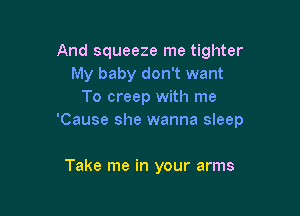 And squeeze me tighter
My baby don't want
To creep with me
'Cause she wanna sleep

Take me in your arms